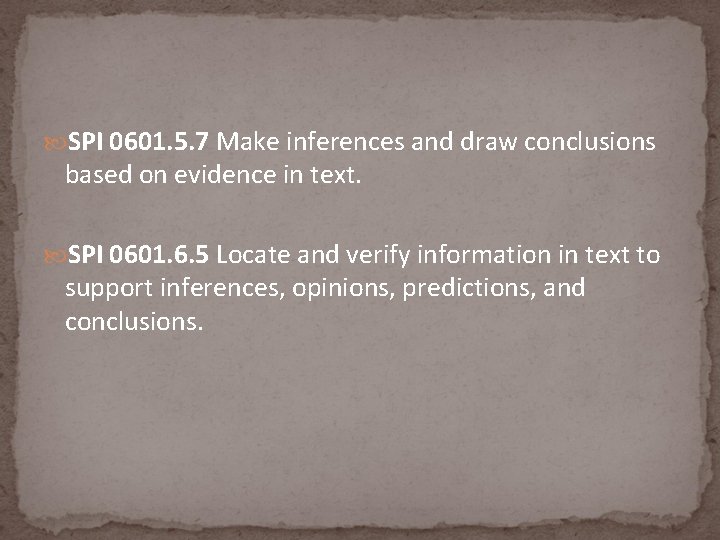 SPI 0601.5.7 Make inferences and draw conclusions based on evidence in text.

SPI 0601.6.5 Locate and verify information in text to support inferences, opinions, predictions, and conclusions.